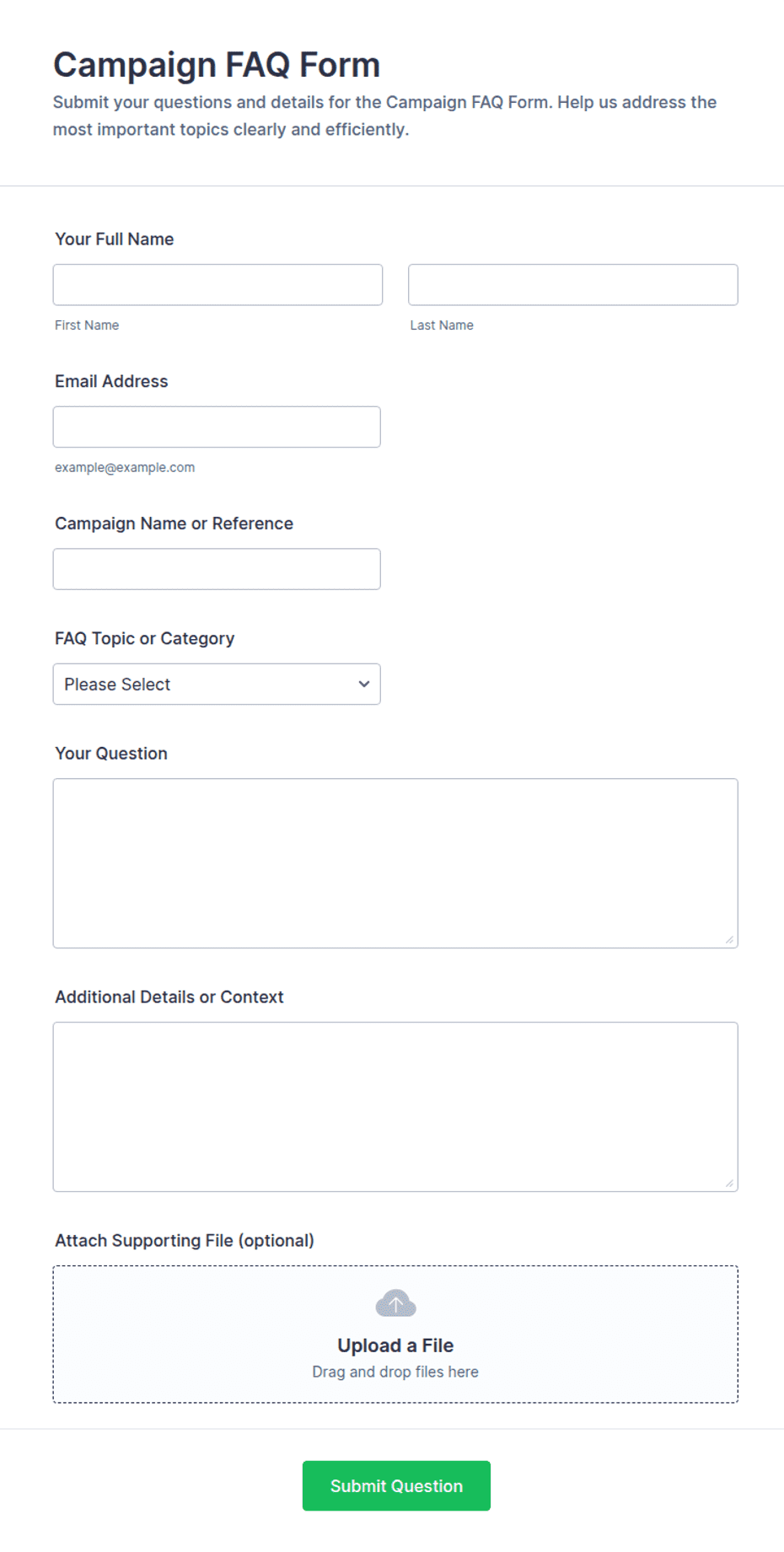 Campaign FAQ Form

Submit your questions and details for the Campaign FAQ Form. Help us address the most important topics clearly and efficiently.

Your Full Name

First Name

Last Name

Email Address

example@example.com

Campaign Name or Reference

FAQ Topic or Category

Please Select

Your Question

Additional Details or Context

Attach Supporting File (optional)

Upload a File

Drag and drop files here

Submit Question